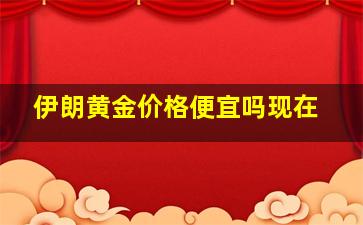 伊朗黄金价格便宜吗现在